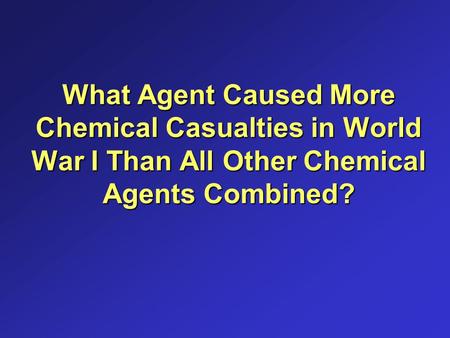 What Agent Caused More Chemical Casualties in World War I Than All Other Chemical Agents Combined?